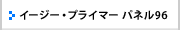 イージー・プライマー パネル96